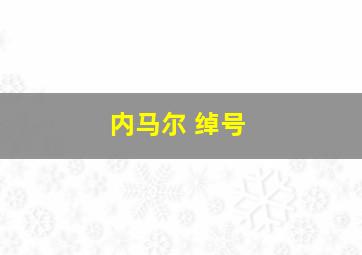 内马尔 绰号